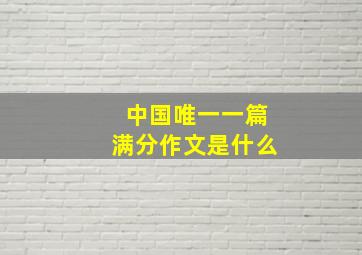 中国唯一一篇
满分作文是什么